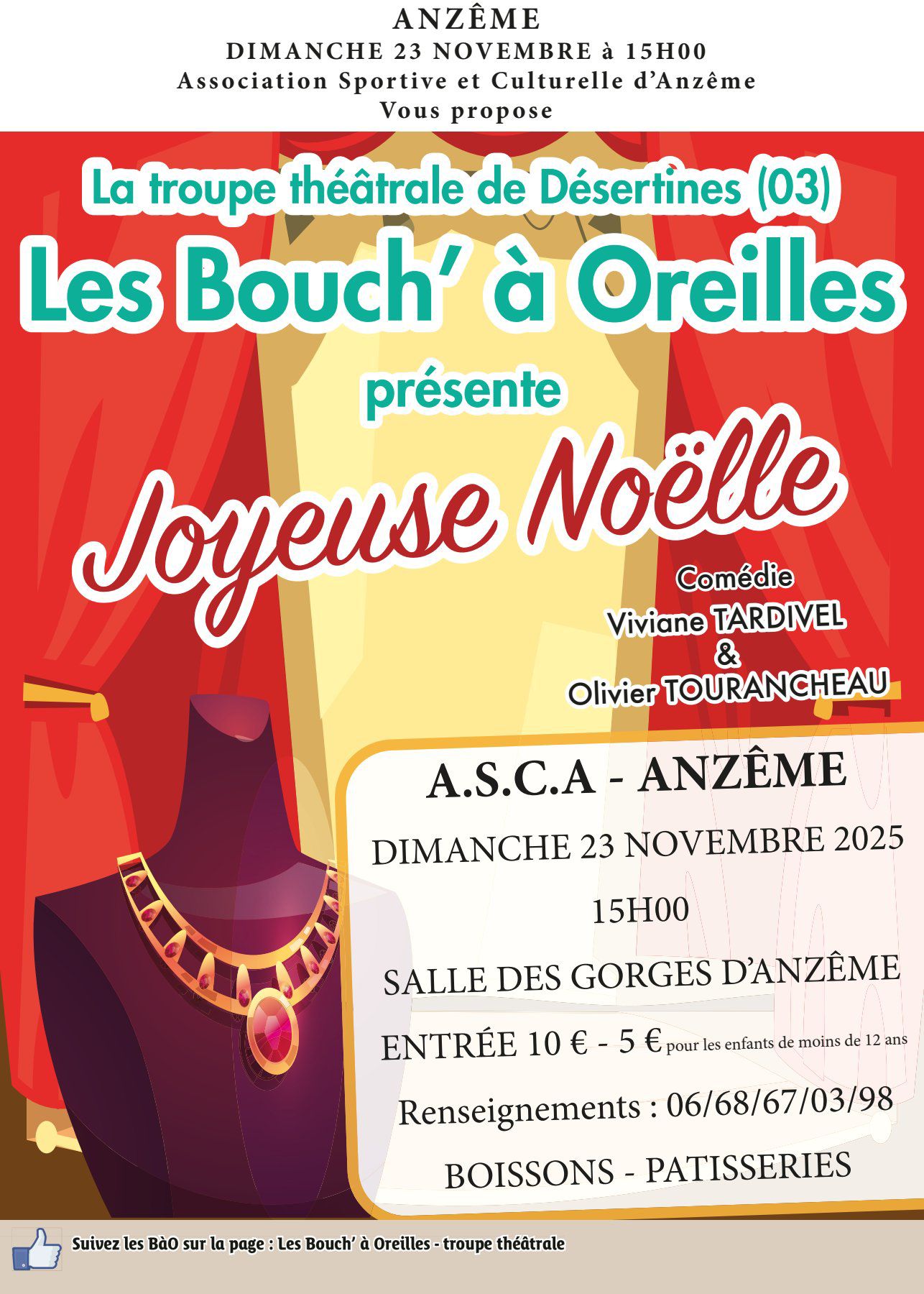 ANZÊME
DIMANCHE 23 NOVEMBRE à 15H00
Association Sportive et Culturelle d'Anzême
Vous propose

La troupe théâtrale de Désertines (03)
Les Bouch' à Oreilles
présente
Joyeuse Noëlle

Comédie
Viviane TARDIVEL
&
Olivier TOURANCHEAU

A.S.C.A - ANZÊME
DIMANCHE 23 NOVEMBRE 2025
15H00
SALLE DES GORGES D'ANZÊME
ENTRÉE 10 € - 5 € pour les enfants de moins de 12 ans
Renseignements : 06/68/67/03/98
BOISSONS - PATISSERIES

Suivez les BàO sur la page : Les Bouch' à Oreilles - troupe théâtrale